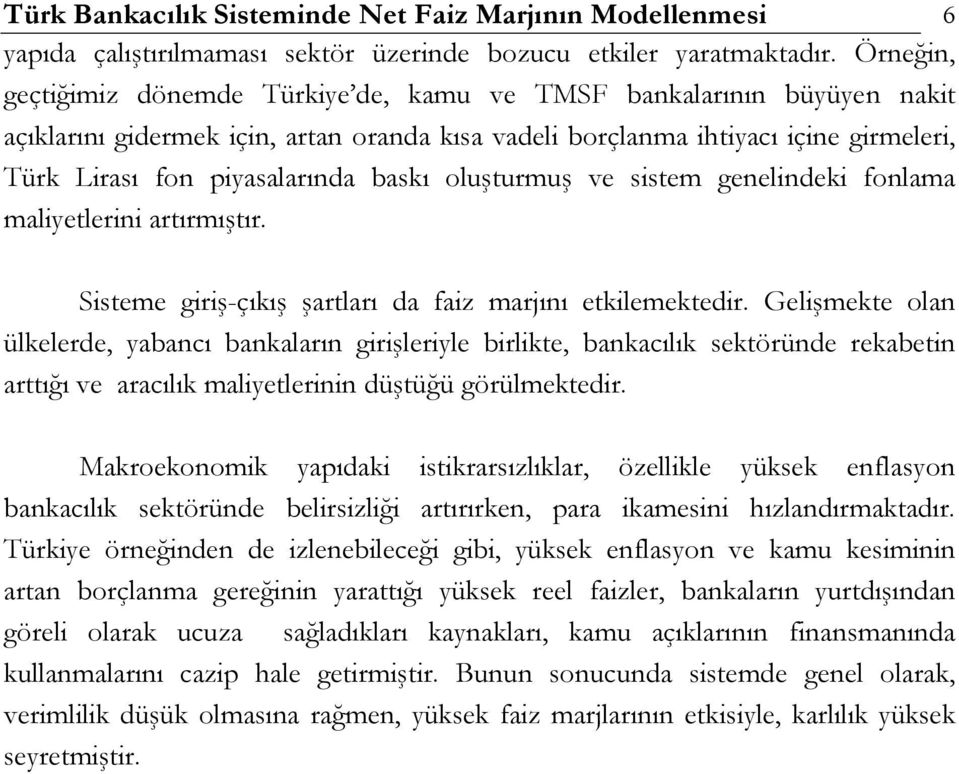 Türk Bankacılık Sisteminde Net Faiz Marjının Modellenmesi 6

yapıda çalıştırılmaması sektör üzerinde bozucu etkiler yaratmaktadır. Örneğin, geçtiğimiz dönemde Türkiye'de, kamu ve TMSF bankalarının büyüyen nakit açıklarını gidermek için, artan oranda kısa vadeli borçlanma ihtiyacı içine girmeleri, Türk Lirası fon piyasalarında baskı oluşturmuş ve sistem genelindeki fonlama maliyetlerini artırmıştır.

Sisteme giriş-çıkış şartları da faiz marjını etkilemektedir. Gelişmekte olan ülkelerde, yabancı bankaların girişleriyle birlikte, bankacılık sektöründe rekabetin arttığı ve aracılık maliyetlerinin düştüğü görülmektedir.

Makroekonomik yapıdaki istikrarsızlıklar, özellikle yüksek enflasyon bankacılık sektöründe belirsizliği artırırken, para ikamesini hızlandırmaktadır. Türkiye örneğinden de izlenebileceği gibi, yüksek enflasyon ve kamu kesiminin artan borçlanma gereğinin yarattığı yüksek reel faizler, bankaların yurtdışından göreli olarak ucuza sağladıkları kaynakları, kamu açıklarının finansmanında kullanmalarını cazip hale getirmiştir. Bunun sonucunda sistemde genel olarak, verimlilik düşük olmasına rağmen, yüksek faiz marjlarının etkisiyle, karlılık yüksek seyretmiştir.